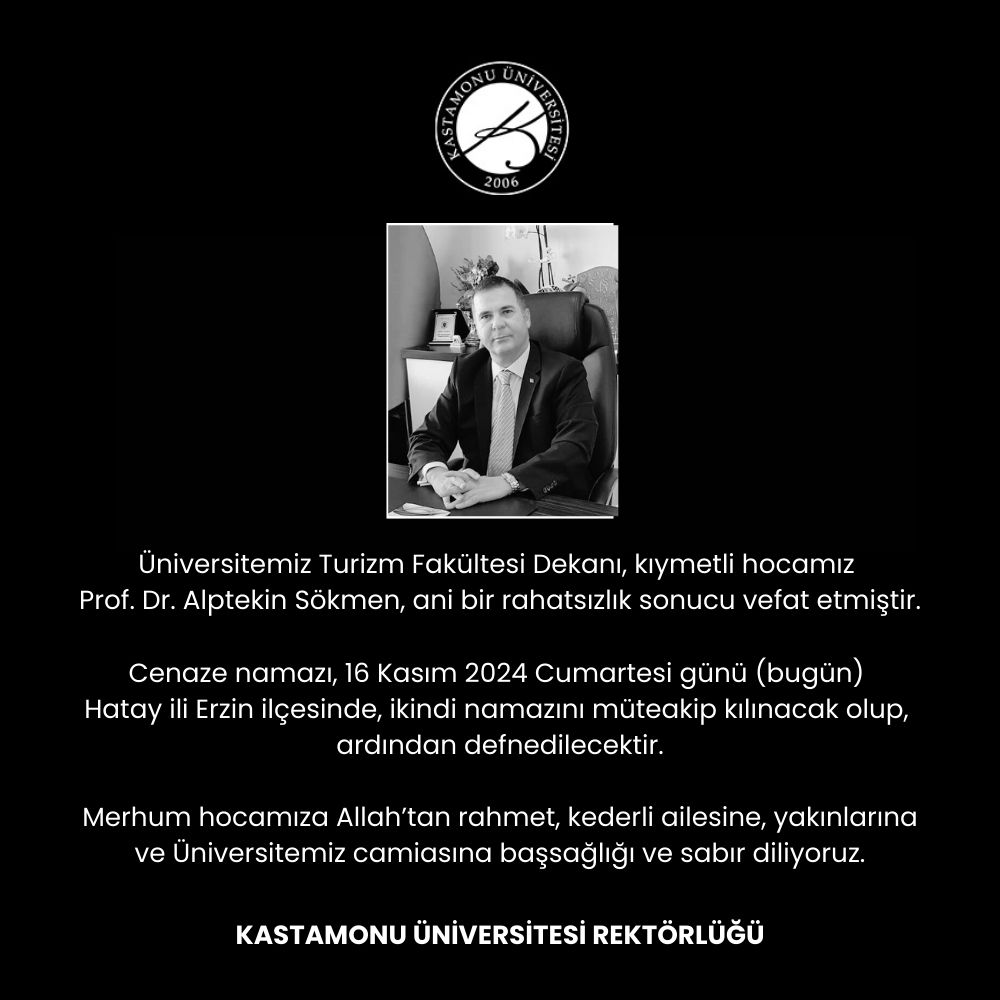 KASTAMONU ÜNİVERSİTESİ
2006

Üniversitemiz Turizm Fakültesi Dekanı, kıymetli hocamız Prof. Dr. Alptekin Sökmen, ani bir rahatsızlık sonucu vefat etmiştir.

Cenaze namazı, 16 Kasım 2024 Cumartesi günü (bugün) Hatay ili Erzin ilçesinde, ikindi namazını müteakip kılınacak olup, ardından defnedilecektir.

Merhum hocamıza Allah'tan rahmet, kederli ailesine, yakınlarına ve Üniversitemiz camiasına başsağlığı ve sabır diliyoruz.

KASTAMONU ÜNİVERSİTESİ REKTÖRLÜĞÜ